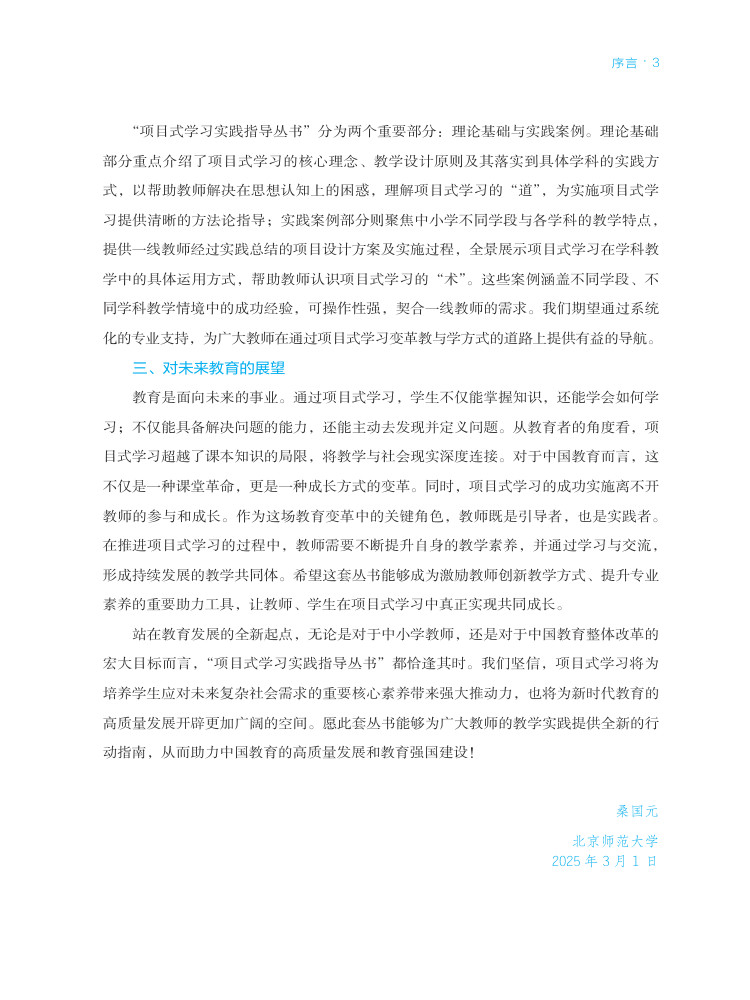 序言 · 3

“项目式学习实践指导丛书”分为两个重要部分：理论基础与实践案例。理论基础部分重点介绍了项目式学习的核心理念、教学设计原则及其落实到具体学科的实践方式，以帮助教师解决在思想认知上的困惑，理解项目式学习的“道”，为实施项目式学习提供清晰的方法论指导；实践案例部分则聚焦中小学不同学段与各学科的教学特点，提供一线教师经过实践总结的项目设计方案及实施过程，全景展示项目式学习在学科教学中的具体运用方式，帮助教师认识项目式学习的“术”。这些案例涵盖不同学段、不同学科教学情境中的成功经验，可操作性强，契合一线教师的需求。我们期望通过系统化的专业支持，为广大教师在通过项目式学习变革教与学方式的道路上提供有益的导航。

三、对未来教育的展望

教育是面向未来的事业。通过项目式学习，学生不仅能掌握知识，还能学会如何学习；不仅能具备解决问题的能力，还能主动去发现并定义问题。从教育者的角度看，项目式学习超越了课本知识的局限，将教学与社会现实深度连接。对于中国教育而言，这不仅是一种课堂革命，更是一种成长方式的变革。同时，项目式学习的成功实施离不开教师的参与和成长。作为这场教育变革中的关键角色，教师既是引导者，也是实践者。在推进项目式学习的过程中，教师需要不断提升自身的教学素养，并通过学习与交流，形成持续发展的教学共同体。希望这套丛书能够成为激励教师创新教学方式、提升专业素养的重要助力工具，让教师、学生在项目式学习中真正实现共同成长。

站在教育发展的全新起点，无论是对于中小学教师，还是对于中国教育整体改革的宏大目标而言，“项目式学习实践指导丛书”都恰逢其时。我们坚信，项目式学习将为培养学生应对未来复杂社会需求的重要核心素养带来强大推动力，也将为新时代教育的高质量发展开辟更加广阔的空间。愿此套丛书能够为广大教师的教学实践提供全新的行动指南，从而助力中国教育的高质量发展和教育强国建设！

桑国元

北京师范大学
2025 年 3 月 1 日